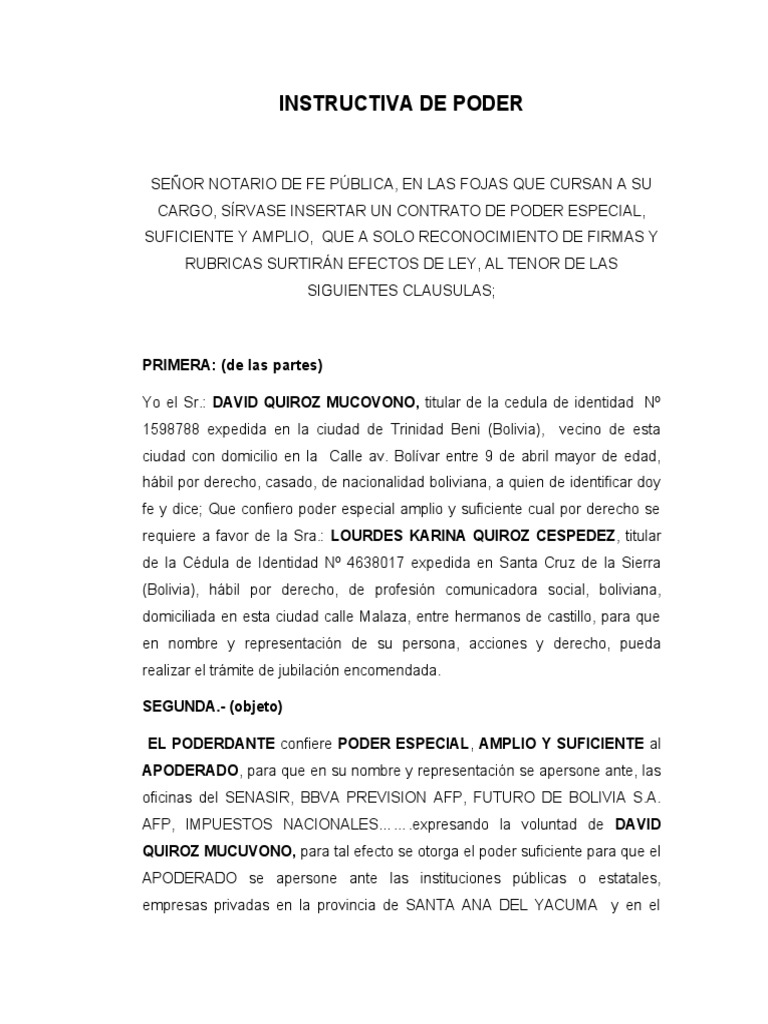 INSTRUCTIVA DE PODER

SEÑOR NOTARIO DE FE PÚBLICA, EN LAS FOJAS QUE CURSAN A SU CARGO, SÍRVASE INSERTAR UN CONTRATO DE PODER ESPECIAL, SUFICIENTE Y AMPLIO, QUE A SOLO RECONOCIMIENTO DE FIRMAS Y RUBRICAS SURTIRÁN EFECTOS DE LEY, AL TENOR DE LAS SIGUIENTES CLAUSULAS;

PRIMERA: (de las partes)

Yo el Sr.: DAVID QUIROZ MUCOVONO, titular de la cedula de identidad Nº 1598788 expedida en la ciudad de Trinidad Beni (Bolivia), vecino de esta ciudad con domicilio en la Calle av. Bolívar entre 9 de abril mayor de edad, hábil por derecho, casado, de nacionalidad boliviana, a quien de identificar doy fe y dice; Que confiero poder especial amplio y suficiente cual por derecho se requiere a favor de la Sra.: LOURDES KARINA QUIROZ CESPEDEZ, titular de la Cédula de Identidad Nº 4638017 expedida en Santa Cruz de la Sierra (Bolivia), hábil por derecho, de profesión comunicadora social, boliviana, domiciliada en esta ciudad calle Malaza, entre hermanos de castillo, para que en nombre y representación de su persona, acciones y derecho, pueda realizar el trámite de jubilación encomendada.

SEGUNDA.- (objeto)

EL PODERDANTE confiere PODER ESPECIAL, AMPLIO Y SUFICIENTE al APODERADO, para que en su nombre y representación se apersone ante, las oficinas del SENASIR, BBVA PREVISION AFP, FUTURO DE BOLIVIA S.A. AFP, IMPUESTOS NACIONALES…….expresando la voluntad de DAVID QUIROZ MUCUVONO, para tal efecto se otorga el poder suficiente para que el APODERADO se apersone ante las instituciones públicas o estatales, empresas privadas en la provincia de SANTA ANA DEL YACUMA y en el